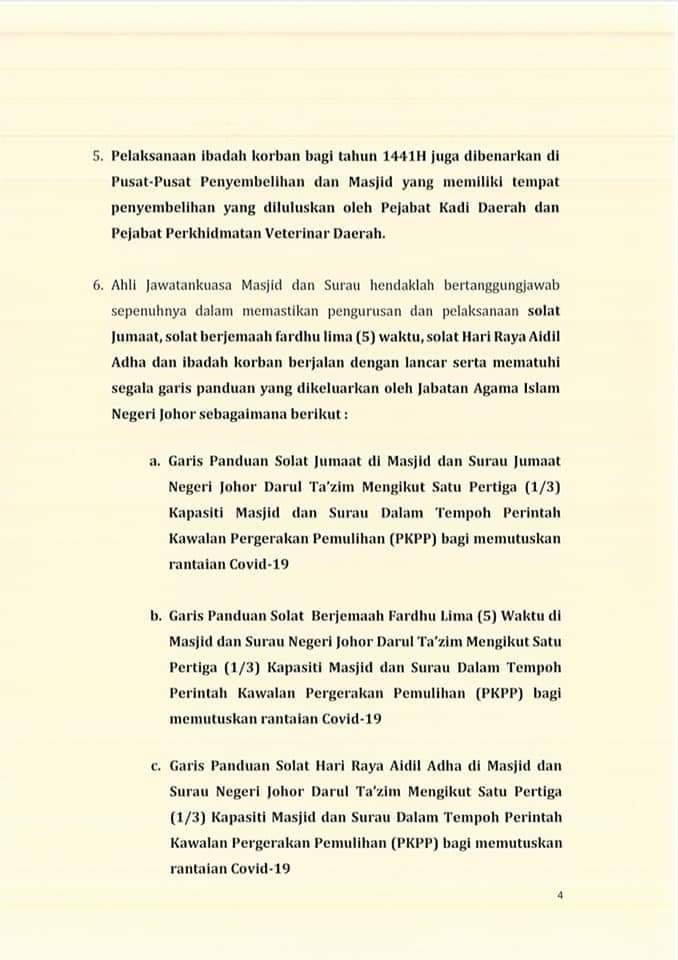 5. Pelaksanaan ibadah korban bagi tahun 1441H juga dibenarkan di Pusat-Pusat Penyembelihan dan Masjid yang memiliki tempat penyembelihan yang diluluskan oleh Pejabat Kadi Daerah dan Pejabat Perkhidmatan Veterinar Daerah.

6. Ahli Jawatankuasa Masjid dan Surau hendaklah bertanggungjawab sepenuhnya dalam memastikan pengurusan dan pelaksanaan solat Jumaat, solat berjemaah fardhu lima (5) waktu, solat Hari Raya Aidil Adha dan ibadah korban berjalan dengan lancar serta mematuhi segala garis panduan yang dikeluarkan oleh Jabatan Agama Islam Negeri Johor sebagaimana berikut :

a. Garis Panduan Solat Jumaat di Masjid dan Surau Jumaat Negeri Johor Darul Ta'zim Mengikut Satu Pertiga (1/3) Kapasiti Masjid dan Surau Dalam Tempoh Perintah Kawalan Pergerakan Pemulihan (PKPP) bagi memutuskan rantaian Covid-19

b. Garis Panduan Solat Berjemaah Fardhu Lima (5) Waktu di Masjid dan Surau Negeri Johor Darul Ta'zim Mengikut Satu Pertiga (1/3) Kapasiti Masjid dan Surau Dalam Tempoh Perintah Kawalan Pergerakan Pemulihan (PKPP) bagi memutuskan rantaian Covid-19

c. Garis Panduan Solat Hari Raya Aidil Adha di Masjid dan Surau Negeri Johor Darul Ta'zim Mengikut Satu Pertiga (1/3) Kapasiti Masjid dan Surau Dalam Tempoh Perintah Kawalan Pergerakan Pemulihan (PKPP) bagi memutuskan rantaian Covid-19

4